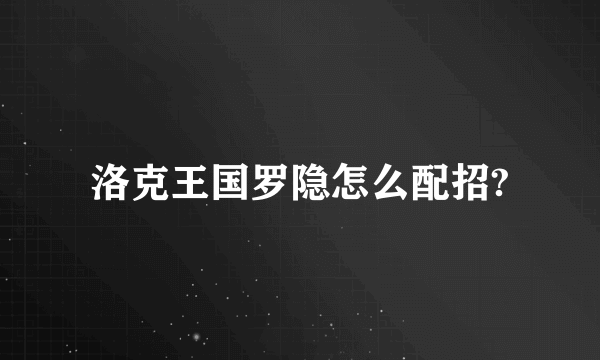 洛克王国罗隐怎么配招?